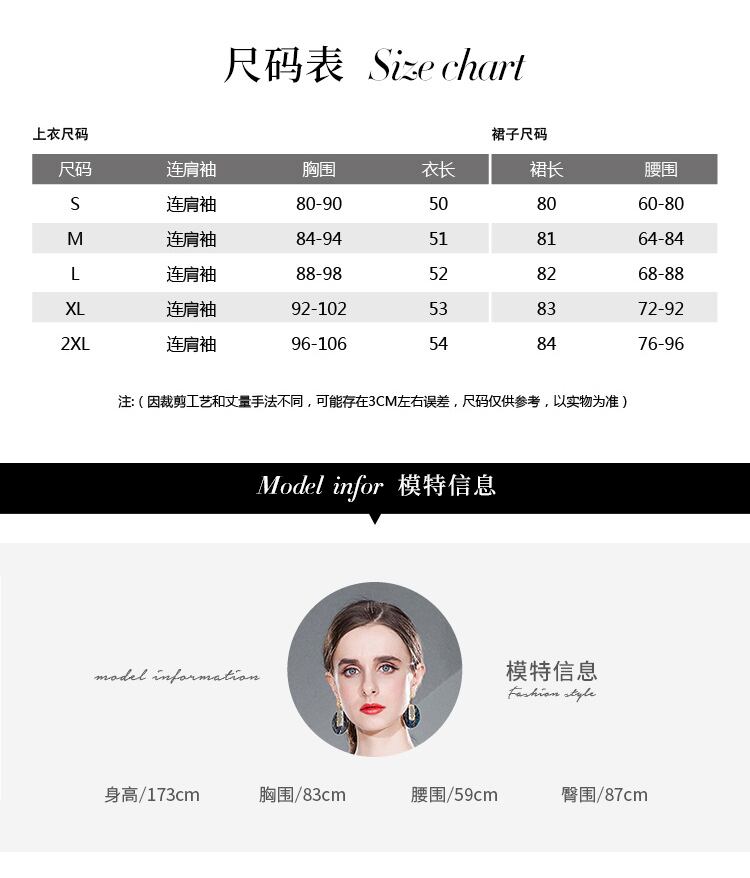 尺码表 Size chart

上衣尺码

| 尺码 | 连肩袖 | 胸围 | 衣长 |
|---|---|---|---|
| S | 连肩袖 | 80-90 | 50 |
| M | 连肩袖 | 84-94 | 51 |
| L | 连肩袖 | 88-98 | 52 |
| XL | 连肩袖 | 92-102 | 53 |
| 2XL | 连肩袖 | 96-106 | 54 |

裙子尺码

| 裙长 | 腰围 |
|---|---|
| 80 | 60-80 |
| 81 | 64-84 |
| 82 | 68-88 |
| 83 | 72-92 |
| 84 | 76-96 |

注:(因裁剪工艺和丈量手法不同,可能存在3CM左右误差,尺码仅供参考,以实物为准)

Model infor 模特信息

model information

模特信息
Fashion style

身高/173cm 胸围/83cm 腰围/59cm 臀围/87cm